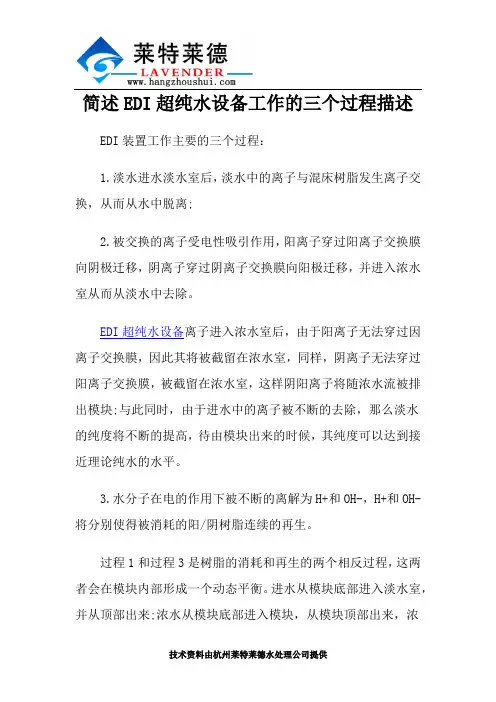 莱特莱德
LAVENDER
www.hangzhoushui.com

简述EDI超纯水设备工作的三个过程描述

EDI装置工作主要的三个过程：

1.淡水进水淡水室后，淡水中的离子与混床树脂发生离子交换，从而从水中脱离；

2.被交换的离子受电性吸引作用，阳离子穿过阳离子交换膜向阴极迁移，阴离子穿过阴离子交换膜向阳极迁移，并进入浓水室从而从淡水中去除。

EDI超纯水设备离子进入浓水室后，由于阳离子无法穿过因离子交换膜，因此其将被截留在浓水室，同样，阴离子无法穿过阳离子交换膜，被截留在浓水室，这样阴阳离子将随浓水流被排出模块；与此同时，由于进水中的离子被不断的去除，那么淡水的纯度将不断的提高，待由模块出来的时候，其纯度可以达到接近理论纯水的水平。

3.水分子在电的作用下被不断的离解为H+和OH-，H+和OH-将分别使得被消耗的阳/阴树脂连续的再生。

过程1和过程3是树脂的消耗和再生的两个相反过程，这两者会在模块内部形成一个动态平衡。进水从模块底部进入淡水室，并从顶部出来；浓水从模块底部进入模块，从模块顶部出来，浓

技术资料由杭州莱特莱德水处理公司提供